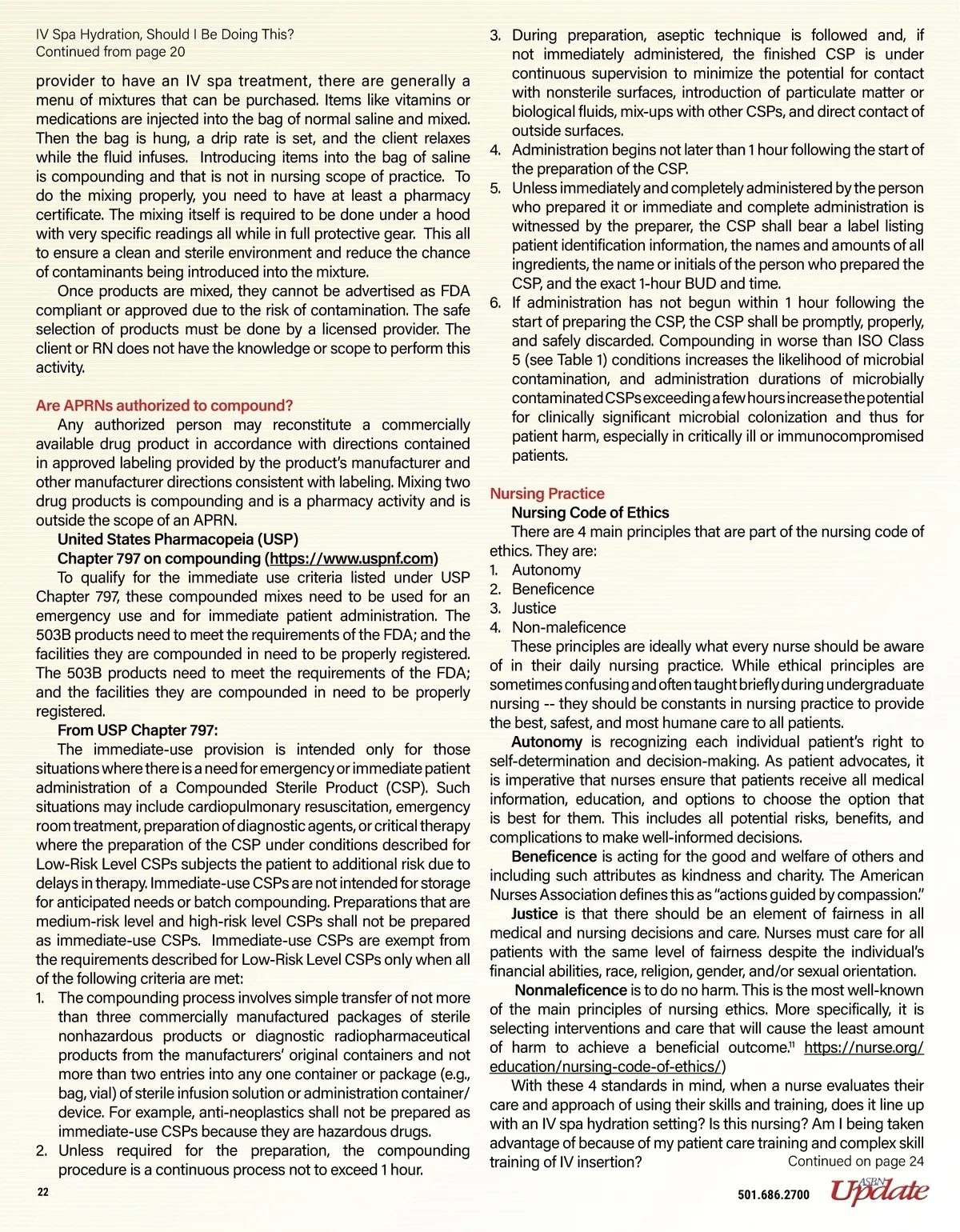 IV Spa Hydration, Should I Be Doing This?
Continued from page 20

provider to have an IV spa treatment, there are generally a menu of mixtures that can be purchased. Items like vitamins or medications are injected into the bag of normal saline and mixed. Then the bag is hung, a drip rate is set, and the client relaxes while the fluid infuses. Introducing items into the bag of saline is compounding and that is not in nursing scope of practice. To do the mixing properly, you need to have at least a pharmacy certificate. The mixing itself is required to be done under a hood with very specific readings all while in full protective gear. This all to ensure a clean and sterile environment and reduce the chance of contaminants being introduced into the mixture.

Once products are mixed, they cannot be advertised as FDA compliant or approved due to the risk of contamination. The safe selection of products must be done by a licensed provider. The client or RN does not have the knowledge or scope to perform this activity.

Are APRNs authorized to compound?

Any authorized person may reconstitute a commercially available drug product in accordance with directions contained in approved labeling provided by the product's manufacturer and other manufacturer directions consistent with labeling. Mixing two drug products is compounding and is a pharmacy activity and is outside the scope of an APRN.

United States Pharmacopeia (USP)
Chapter 797 on compounding (https://www.uspnf.com)

To qualify for the immediate use criteria listed under USP Chapter 797, these compounded mixes need to be used for an emergency use and for immediate patient administration. The 503B products need to meet the requirements of the FDA; and the facilities they are compounded in need to be properly registered. The 503B products need to meet the requirements of the FDA; and the facilities they are compounded in need to be properly registered.

From USP Chapter 797:

The immediate-use provision is intended only for those situations where there is a need for emergency or immediate patient administration of a Compounded Sterile Product (CSP). Such situations may include cardiopulmonary resuscitation, emergency room treatment, preparation of diagnostic agents, or critical therapy where the preparation of the CSP under conditions described for Low-Risk Level CSPs subjects the patient to additional risk due to delays in therapy. Immediate-use CSPs are not intended for storage for anticipated needs or batch compounding. Preparations that are medium-risk level and high-risk level CSPs shall not be prepared as immediate-use CSPs. Immediate-use CSPs are exempt from the requirements described for Low-Risk Level CSPs only when all of the following criteria are met:

1. The compounding process involves simple transfer of not more than three commercially manufactured packages of sterile nonhazardous products or diagnostic radiopharmaceutical products from the manufacturers' original containers and not more than two entries into any one container or package (e.g., bag, vial) of sterile infusion solution or administration container/device. For example, anti-neoplastics shall not be prepared as immediate-use CSPs because they are hazardous drugs.
2. Unless required for the preparation, the compounding procedure is a continuous process not to exceed 1 hour.
3. During preparation, aseptic technique is followed and, if not immediately administered, the finished CSP is under continuous supervision to minimize the potential for contact with nonsterile surfaces, introduction of particulate matter or biological fluids, mix-ups with other CSPs, and direct contact of outside surfaces.
4. Administration begins not later than 1 hour following the start of the preparation of the CSP.
5. Unless immediately and completely administered by the person who prepared it or immediate and complete administration is witnessed by the preparer, the CSP shall bear a label listing patient identification information, the names and amounts of all ingredients, the name or initials of the person who prepared the CSP, and the exact 1-hour BUD and time.
6. If administration has not begun within 1 hour following the start of preparing the CSP, the CSP shall be promptly, properly, and safely discarded. Compounding in worse than ISO Class 5 (see Table 1) conditions increases the likelihood of microbial contamination, and administration durations of microbially contaminated CSPs exceeding a few hours increase the potential for clinically significant microbial colonization and thus for patient harm, especially in critically ill or immunocompromised patients.

Nursing Practice
Nursing Code of Ethics

There are 4 main principles that are part of the nursing code of ethics. They are:
1. Autonomy
2. Beneficence
3. Justice
4. Non-maleficence

These principles are ideally what every nurse should be aware of in their daily nursing practice. While ethical principles are sometimes confusing and often taught briefly during undergraduate nursing -- they should be constants in nursing practice to provide the best, safest, and most humane care to all patients.

Autonomy is recognizing each individual patient's right to self-determination and decision-making. As patient advocates, it is imperative that nurses ensure that patients receive all medical information, education, and options to choose the option that is best for them. This includes all potential risks, benefits, and complications to make well-informed decisions.

Beneficence is acting for the good and welfare of others and including such attributes as kindness and charity. The American Nurses Association defines this as "actions guided by compassion."

Justice is that there should be an element of fairness in all medical and nursing decisions and care. Nurses must care for all patients with the same level of fairness despite the individual's financial abilities, race, religion, gender, and/or sexual orientation.

Nonmaleficence is to do no harm. This is the most well-known of the main principles of nursing ethics. More specifically, it is selecting interventions and care that will cause the least amount of harm to achieve a beneficial outcome.$^{11}$ https://nurse.org/education/nursing-code-of-ethics/)

With these 4 standards in mind, when a nurse evaluates their care and approach of using their skills and training, does it line up with an IV spa hydration setting? Is this nursing? Am I being taken advantage of because of my patient care training and complex skill training of IV insertion?

Continued on page 24

22

501.686.2700 ASBN Update